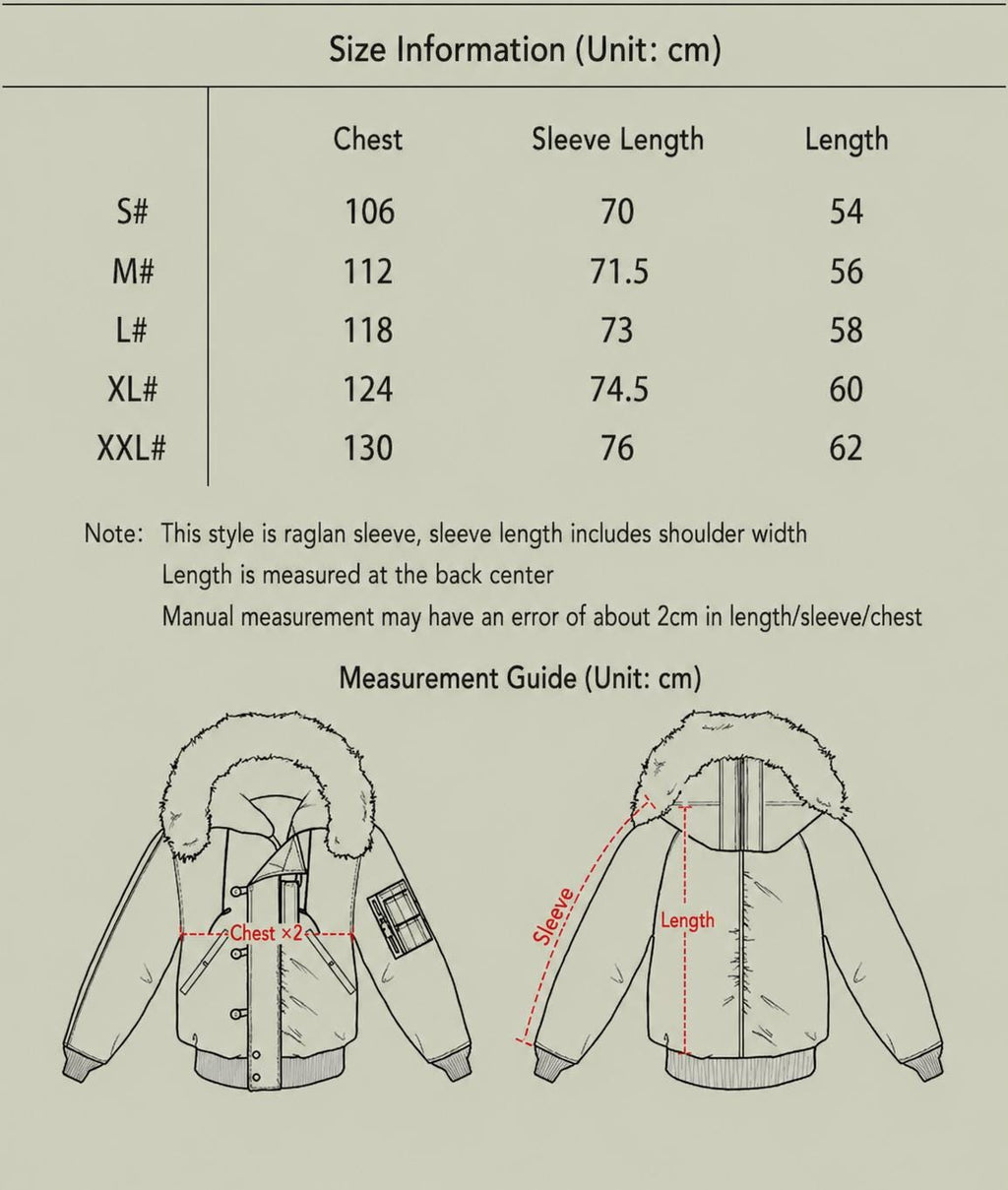 Size Information (Unit: cm)

| | Chest | Sleeve Length | Length |
|---|---|---|---|
| S# | 106 | 70 | 54 |
| M# | 112 | 71.5 | 56 |
| L# | 118 | 73 | 58 |
| XL# | 124 | 74.5 | 60 |
| XXL# | 130 | 76 | 62 |

Note: This style is raglan sleeve, sleeve length includes shoulder width
Length is measured at the back center
Manual measurement may have an error of about 2cm in length/sleeve/chest

Measurement Guide (Unit: cm)

Chest ×2

Sleeve

Length